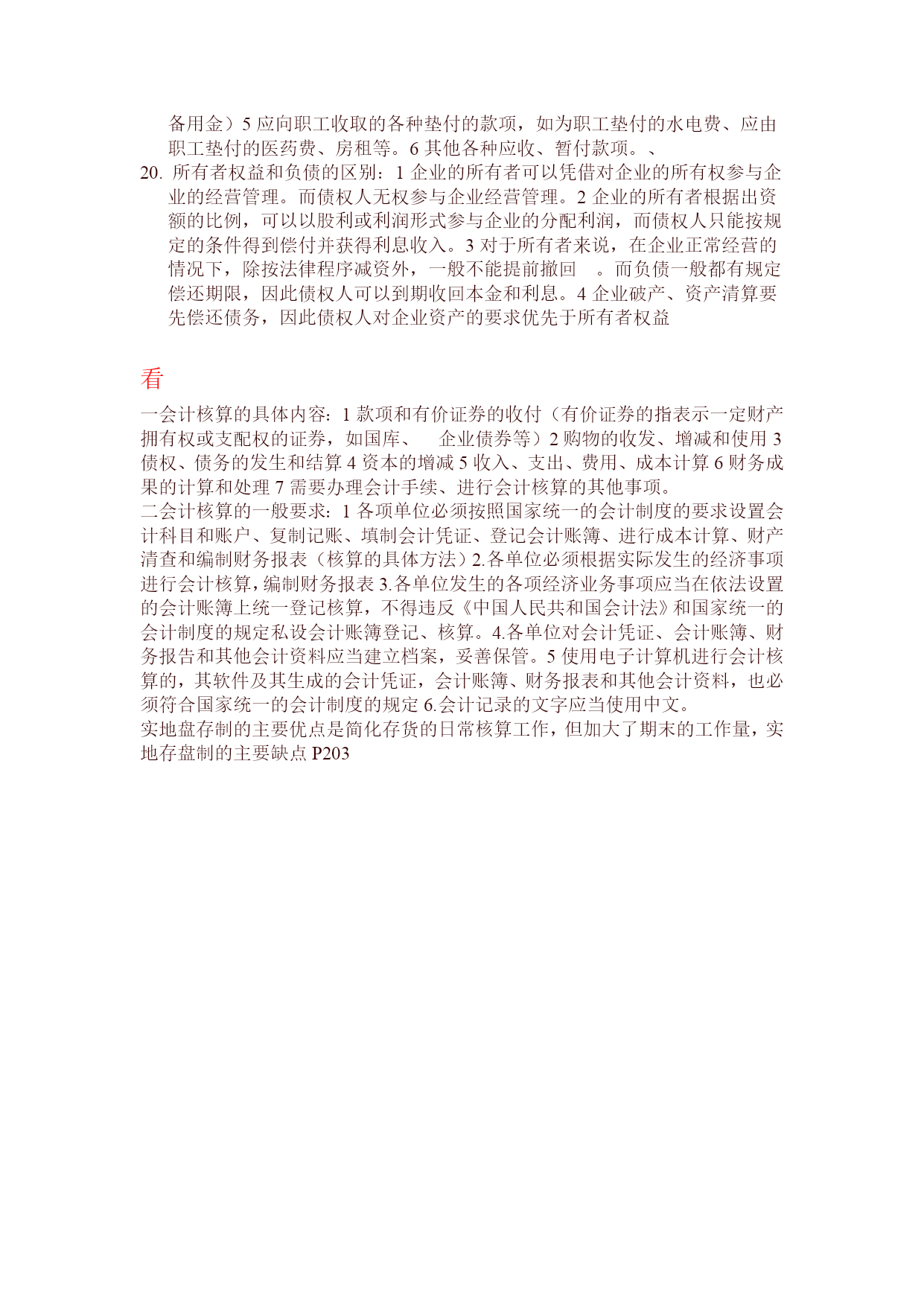 备用金）5 应向职工收取的各种垫付的款项，如为职工垫付的水电费、应由职工垫付的医药费、房租等。6 其他各种应收、暂付款项。、

20. 所有者权益和负债的区别：1 企业的所有者可以凭借对企业的所有权参与企业的经营管理。而债权人无权参与企业经营管理。2 企业的所有者根据出资额的比例，可以以股利或利润形式参与企业的分配利润，而债权人只能按规定的条件得到偿付并获得利息收入。3 对于所有者来说，在企业正常经营的情况下，除按法律程序减资外，一般不能提前撤回 。而负债一般都有规定偿还期限，因此债权人可以到期收回本金和利息。4 企业破产、资产清算要先偿还债务，因此债权人对企业资产的要求优先于所有者权益

看

一会计核算的具体内容：1 款项和有价证券的收付（有价证券的指表示一定财产拥有权或支配权的证券，如国库、 企业债券等）2 购物的收发、增减和使用 3 债权、债务的发生和结算 4 资本的增减 5 收入、支出、费用、成本计算 6 财务成果的计算和处理 7 需要办理会计手续、进行会计核算的其他事项。

二会计核算的一般要求：1 各项单位必须按照国家统一的会计制度的要求设置会计科目和账户、复制记账、填制会计凭证、登记会计账簿、进行成本计算、财产清查和编制财务报表（核算的具体方法）2.各单位必须根据实际发生的经济事项进行会计核算，编制财务报表 3.各单位发生的各项经济业务事项应当在依法设置的会计账簿上统一登记核算，不得违反《中国人民共和国会计法》和国家统一的会计制度的规定私设会计账簿登记、核算。4.各单位对会计凭证、会计账簿、财务报告和其他会计资料应当建立档案，妥善保管。5 使用电子计算机进行会计核算的，其软件及其生成的会计凭证，会计账簿、财务报表和其他会计资料，也必须符合国家统一的会计制度的规定 6.会计记录的文字应当使用中文。

实地盘存制的主要优点是简化存货的日常核算工作，但加大了期末的工作量，实地存盘制的主要缺点 P203